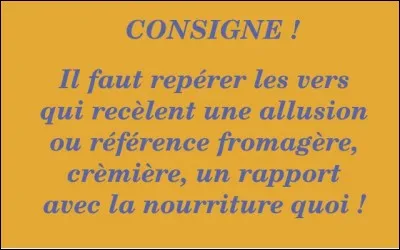 CONSIGNE !

Il faut repérer les vers qui recèlent une allusion ou référence fromagère, crèmière, un rapport avec la nourriture quoi !